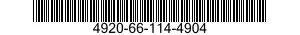 4920-66-114-4904